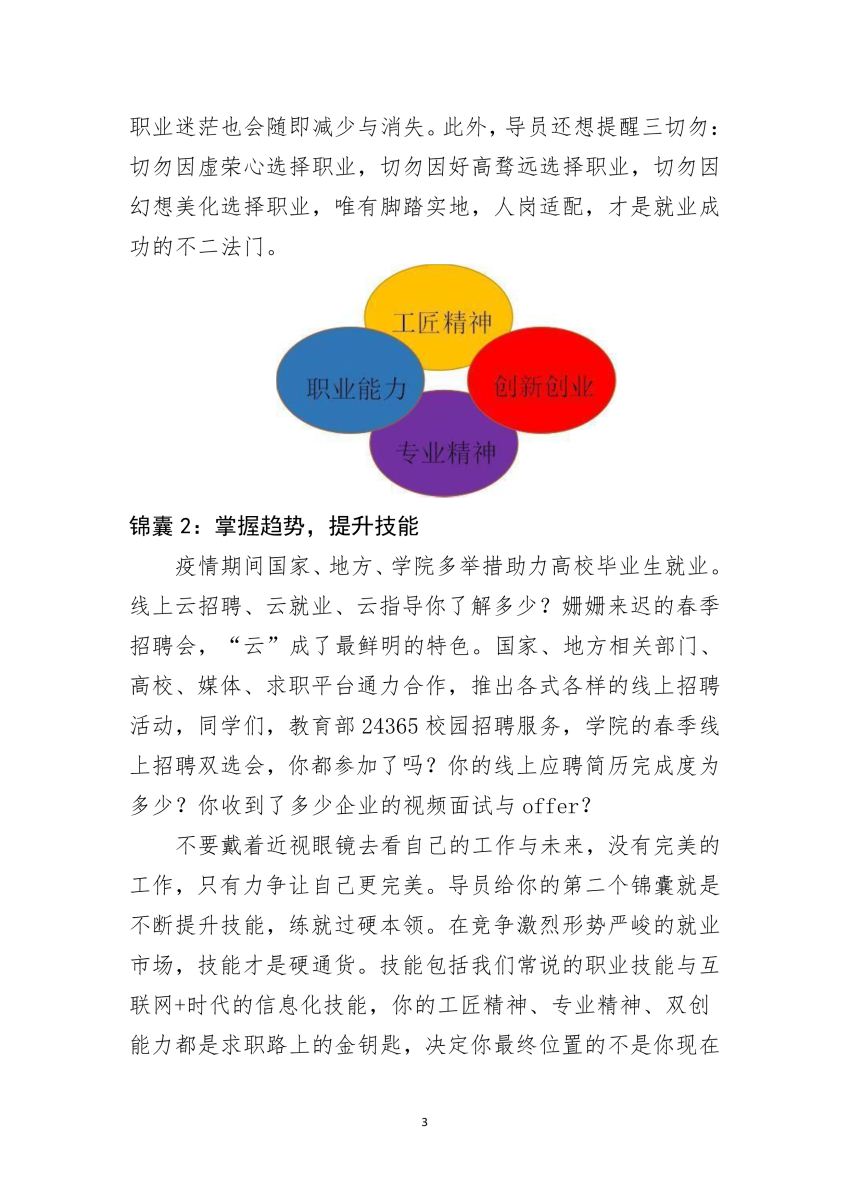 职业迷茫也会随即减少与消失。此外，导员还想提醒三切勿：切勿因虚荣心选择职业，切勿因好高骛远选择职业，切勿因幻想美化选择职业，唯有脚踏实地，人岗适配，才是就业成功的不二法门。

工匠精神

职业能力

创新创业

专业精神

锦囊 2：掌握趋势，提升技能

疫情期间国家、地方、学院多举措助力高校毕业生就业。线上云招聘、云就业、云指导你了解多少？姗姗来迟的春季招聘会，“云”成了最鲜明的特色。国家、地方相关部门、高校、媒体、求职平台通力合作，推出各式各样的线上招聘活动，同学们，教育部 24365 校园招聘服务，学院的春季线上招聘双选会，你都参加了吗？你的线上应聘简历完成度为多少？你收到了多少企业的视频面试与 offer？

不要戴着近视眼镜去看自己的工作与未来，没有完美的工作，只有力争让自己更完美。导员给你的第二个锦囊就是不断提升技能，练就过硬本领。在竞争激烈形势严峻的就业市场，技能才是硬通货。技能包括我们常说的职业技能与互联网+时代的信息化技能，你的工匠精神、专业精神、双创能力都是求职路上的金钥匙，决定你最终位置的不是你现在

3